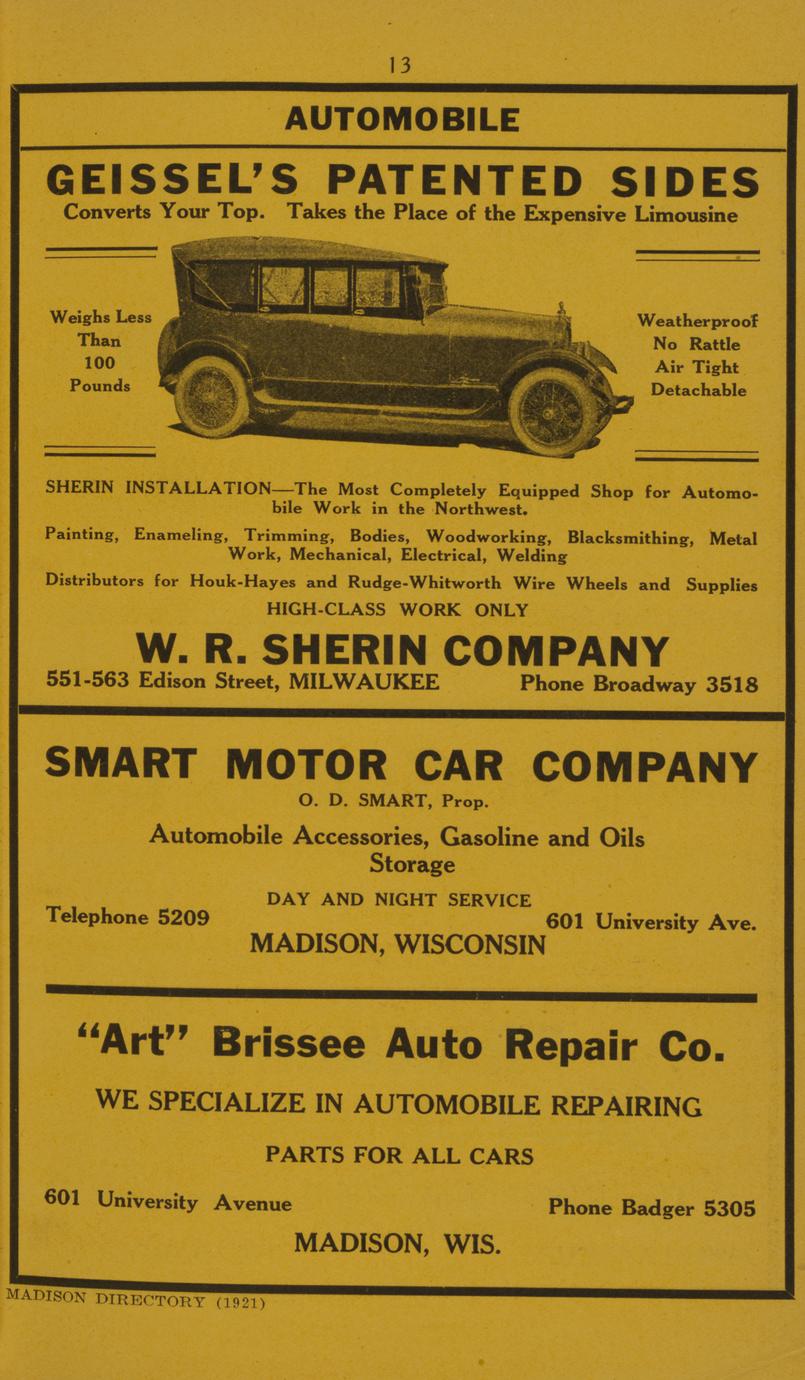 13

AUTOMOBILE

GEISSEL'S PATENTED SIDES

Converts Your Top. Takes the Place of the Expensive Limousine

Weighs Less Than 100 Pounds

Weatherproof
No Rattle
Air Tight
Detachable

SHERIN INSTALLATION—The Most Completely Equipped Shop for Automobile Work in the Northwest.

Painting, Enameling, Trimming, Bodies, Woodworking, Blacksmithing, Metal Work, Mechanical, Electrical, Welding

Distributors for Houk-Hayes and Rudge-Whitworth Wire Wheels and Supplies

HIGH-CLASS WORK ONLY

W. R. SHERIN COMPANY

551-563 Edison Street, MILWAUKEE Phone Broadway 3518

SMART MOTOR CAR COMPANY

O. D. SMART, Prop.

Automobile Accessories, Gasoline and Oils
Storage

DAY AND NIGHT SERVICE

Telephone 5209 601 University Ave.

MADISON, WISCONSIN

"Art" Brissee Auto Repair Co.

WE SPECIALIZE IN AUTOMOBILE REPAIRING

PARTS FOR ALL CARS

601 University Avenue Phone Badger 5305

MADISON, WIS.

MADISON DIRECTORY (1921)